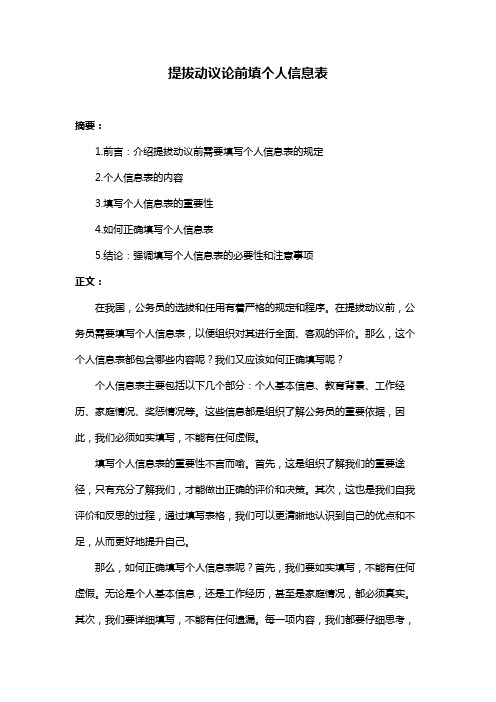 提拔动议论前填个人信息表

摘要：

1.前言：介绍提拔动议前需要填写个人信息表的规定

2.个人信息表的内容

3.填写个人信息表的重要性

4.如何正确填写个人信息表

5.结论：强调填写个人信息表的必要性和注意事项

正文：

在我国，公务员的选拔和任用有着严格的规定和程序。在提拔动议前，公务员需要填写个人信息表，以便组织对其进行全面、客观的评价。那么，这个个人信息表都包含哪些内容呢？我们又应该如何正确填写呢？

个人信息表主要包括以下几个部分：个人基本信息、教育背景、工作经历、家庭情况、奖惩情况等。这些信息都是组织了解公务员的重要依据，因此，我们必须如实填写，不能有任何虚假。

填写个人信息表的重要性不言而喻。首先，这是组织了解我们的重要途径，只有充分了解我们，才能做出正确的评价和决策。其次，这也是我们自我评价和反思的过程，通过填写表格，我们可以更清晰地认识到自己的优点和不足，从而更好地提升自己。

那么，如何正确填写个人信息表呢？首先，我们要如实填写，不能有任何虚假。无论是个人基本信息，还是工作经历，甚至是家庭情况，都必须真实。其次，我们要详细填写，不能有任何遗漏。每一项内容，我们都要仔细思考，